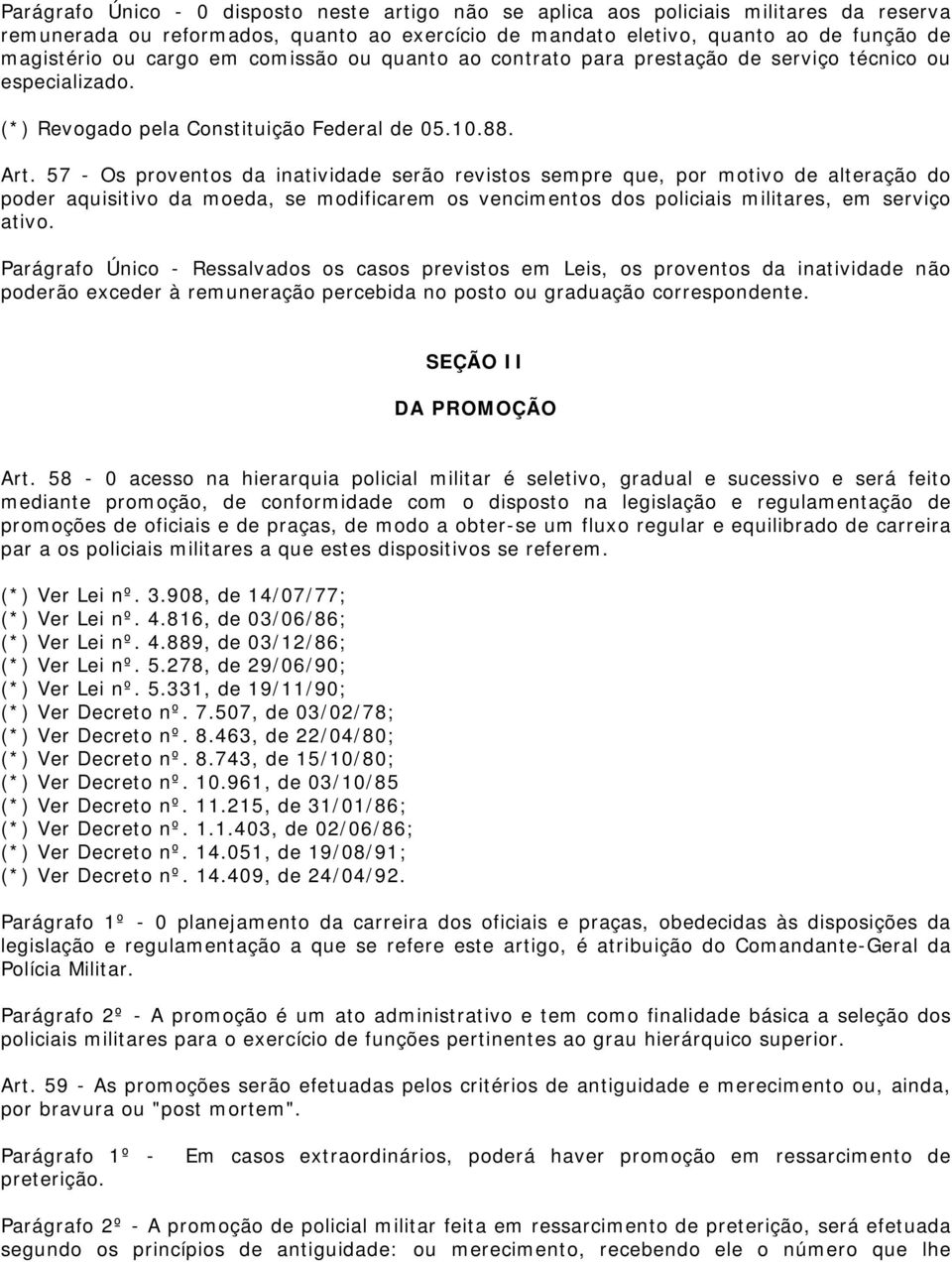 Parágrafo Único - 0 disposto neste artigo não se aplica aos policiais militares da reserva remunerada ou reformados, quanto ao exercício de mandato eletivo, quanto ao de função de magistério ou cargo em comissão ou quanto ao contrato para prestação de serviço técnico ou especializado.

(*) Revogado pela Constituição Federal de 05.10.88.

Art. 57 - Os proventos da inatividade serão revistos sempre que, por motivo de alteração do poder aquisitivo da moeda, se modificarem os vencimentos dos policiais militares, em serviço ativo.

Parágrafo Único - Ressalvados os casos previstos em Leis, os proventos da inatividade não poderão exceder à remuneração percebida no posto ou graduação correspondente.

SEÇÃO II

DA PROMOÇÃO

Art. 58 - 0 acesso na hierarquia policial militar é seletivo, gradual e sucessivo e será feito mediante promoção, de conformidade com o disposto na legislação e regulamentação de promoções de oficiais e de praças, de modo a obter-se um fluxo regular e equilibrado de carreira par a os policiais militares a que estes dispositivos se referem.

(*) Ver Lei nº. 3.908, de 14/07/77;
(*) Ver Lei nº. 4.816, de 03/06/86;
(*) Ver Lei nº. 4.889, de 03/12/86;
(*) Ver Lei nº. 5.278, de 29/06/90;
(*) Ver Lei nº. 5.331, de 19/11/90;
(*) Ver Decreto nº. 7.507, de 03/02/78;
(*) Ver Decreto nº. 8.463, de 22/04/80;
(*) Ver Decreto nº. 8.743, de 15/10/80;
(*) Ver Decreto nº. 10.961, de 03/10/85
(*) Ver Decreto nº. 11.215, de 31/01/86;
(*) Ver Decreto nº. 1.1.403, de 02/06/86;
(*) Ver Decreto nº. 14.051, de 19/08/91;
(*) Ver Decreto nº. 14.409, de 24/04/92.

Parágrafo 1º - 0 planejamento da carreira dos oficiais e praças, obedecidas às disposições da legislação e regulamentação a que se refere este artigo, é atribuição do Comandante-Geral da Polícia Militar.

Parágrafo 2º - A promoção é um ato administrativo e tem como finalidade básica a seleção dos policiais militares para o exercício de funções pertinentes ao grau hierárquico superior.

Art. 59 - As promoções serão efetuadas pelos critérios de antiguidade e merecimento ou, ainda, por bravura ou "post mortem".

Parágrafo 1º - Em casos extraordinários, poderá haver promoção em ressarcimento de preterição.

Parágrafo 2º - A promoção de policial militar feita em ressarcimento de preterição, será efetuada segundo os princípios de antiguidade: ou merecimento, recebendo ele o número que lhe